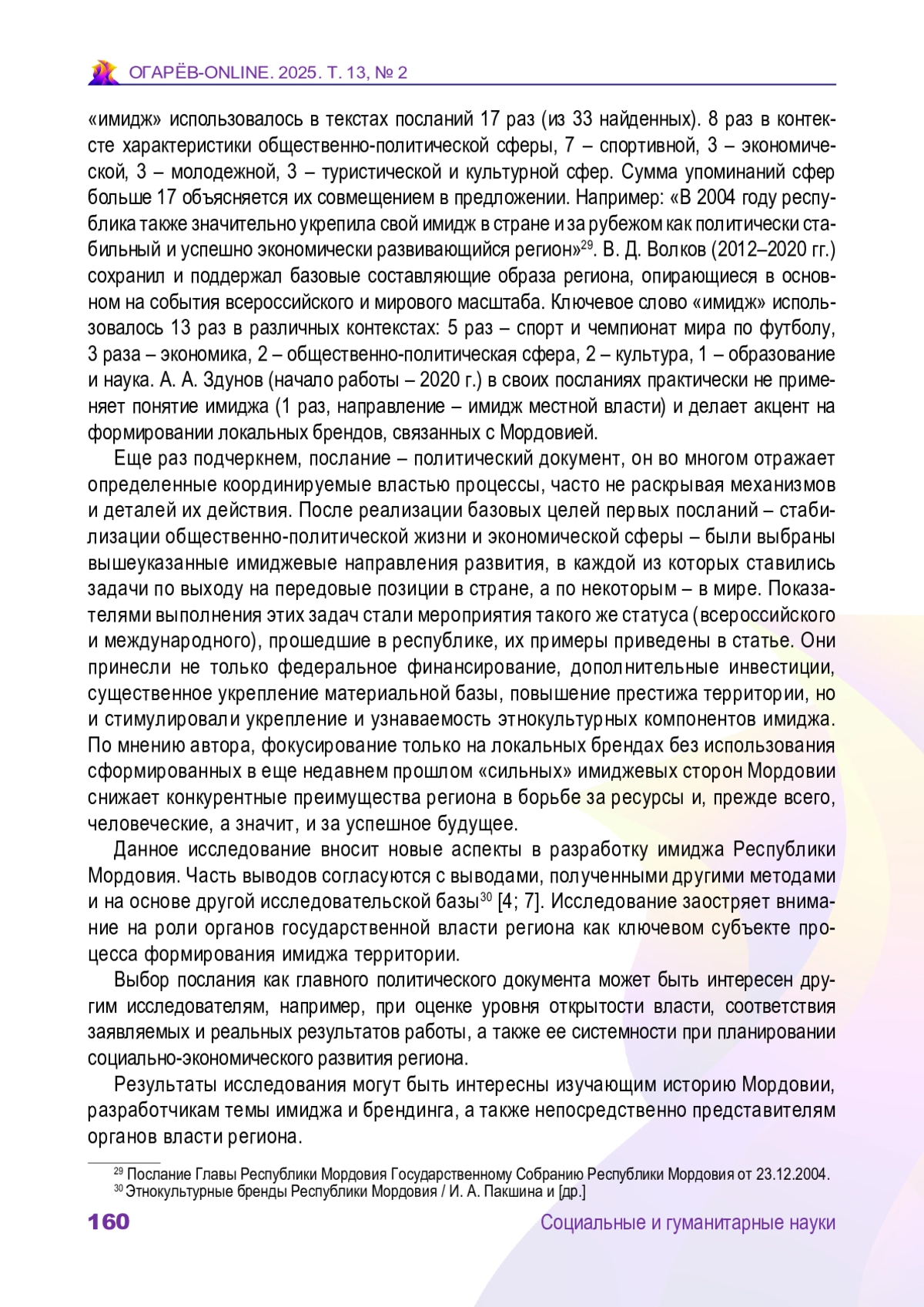 ОГАРЁВ-ONLINE. 2025. Т. 13, № 2

«имидж» использовалось в текстах посланий 17 раз (из 33 найденных). 8 раз в контексте характеристики общественно-политической сферы, 7 – спортивной, 3 – экономической, 3 – молодежной, 3 – туристической и культурной сфер. Сумма упоминаний сфер больше 17 объясняется их совмещением в предложении. Например: «В 2004 году республика также значительно укрепила свой имидж в стране и за рубежом как политически стабильный и успешно экономически развивающийся регион»$^{29}$. В. Д. Волков (2012–2020 гг.) сохранил и поддержал базовые составляющие образа региона, опирающиеся в основном на события всероссийского и мирового масштаба. Ключевое слово «имидж» использовалось 13 раз в различных контекстах: 5 раз – спорт и чемпионат мира по футболу, 3 раза – экономика, 2 – общественно-политическая сфера, 2 – культура, 1 – образование и наука. А. А. Здунов (начало работы – 2020 г.) в своих посланиях практически не применяет понятие имиджа (1 раз, направление – имидж местной власти) и делает акцент на формировании локальных брендов, связанных с Мордовией.

Еще раз подчеркнем, послание – политический документ, он во многом отражает определенные координируемые властью процессы, часто не раскрывая механизмов и деталей их действия. После реализации базовых целей первых посланий – стабилизации общественно-политической жизни и экономической сферы – были выбраны вышеуказанные имиджевые направления развития, в каждой из которых ставились задачи по выходу на передовые позиции в стране, а по некоторым – в мире. Показателями выполнения этих задач стали мероприятия такого же статуса (всероссийского и международного), прошедшие в республике, их примеры приведены в статье. Они принесли не только федеральное финансирование, дополнительные инвестиции, существенное укрепление материальной базы, повышение престижа территории, но и стимулировали укрепление и узнаваемость этнокультурных компонентов имиджа. По мнению автора, фокусирование только на локальных брендах без использования сформированных в еще недавнем прошлом «сильных» имиджевых сторон Мордовии снижает конкурентные преимущества региона в борьбе за ресурсы и, прежде всего, человеческие, а значит, и за успешное будущее.

Данное исследование вносит новые аспекты в разработку имиджа Республики Мордовия. Часть выводов согласуются с выводами, полученными другими методами и на основе другой исследовательской базы$^{30}$ [4; 7]. Исследование заостряет внимание на роли органов государственной власти региона как ключевом субъекте процесса формирования имиджа территории.

Выбор послания как главного политического документа может быть интересен другим исследователям, например, при оценке уровня открытости власти, соответствия заявляемых и реальных результатов работы, а также ее системности при планировании социально-экономического развития региона.

Результаты исследования могут быть интересны изучающим историю Мордовии, разработчикам темы имиджа и брендинга, а также непосредственно представителям органов власти региона.

$^{29}$ Послание Главы Республики Мордовия Государственному Собранию Республики Мордовия от 23.12.2004.
$^{30}$ Этнокультурные бренды Республики Мордовия / И. А. Пакшина и [др.]

160 Социальные и гуманитарные науки